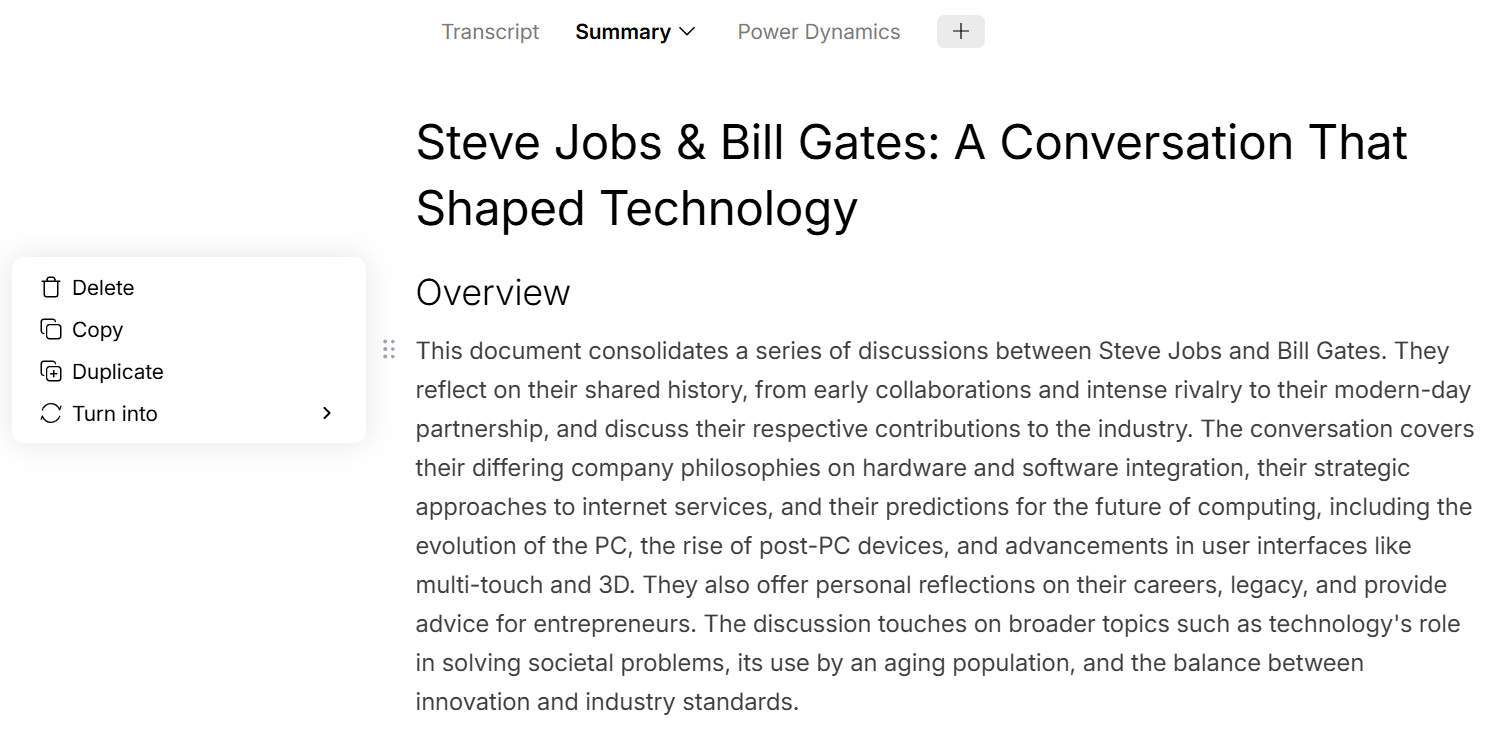 Transcript Summary Power Dynamics +

Steve Jobs & Bill Gates: A Conversation That Shaped Technology

Delete
Copy
Duplicate
Turn into

Overview

This document consolidates a series of discussions between Steve Jobs and Bill Gates. They reflect on their shared history, from early collaborations and intense rivalry to their modern-day partnership, and discuss their respective contributions to the industry. The conversation covers their differing company philosophies on hardware and software integration, their strategic approaches to internet services, and their predictions for the future of computing, including the evolution of the PC, the rise of post-PC devices, and advancements in user interfaces like multi-touch and 3D. They also offer personal reflections on their careers, legacy, and provide advice for entrepreneurs. The discussion touches on broader topics such as technology's role in solving societal problems, its use by an aging population, and the balance between innovation and industry standards.